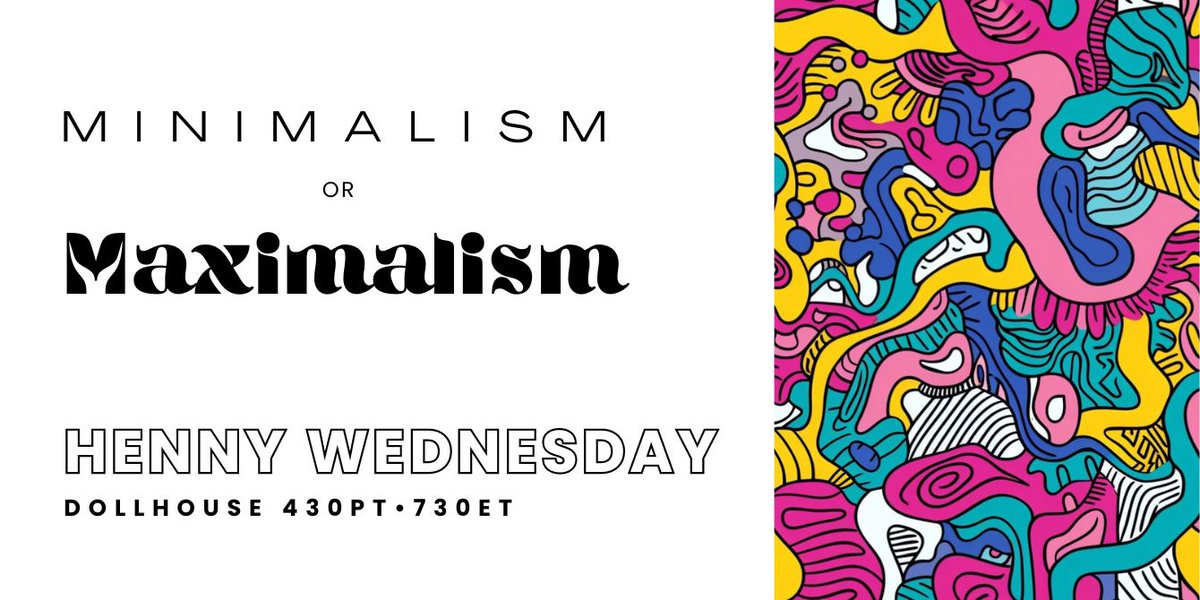 MINIMALISM

OR

Maximalism

HENNY WEDNESDAY

DOLLHOUSE 430PT•730ET